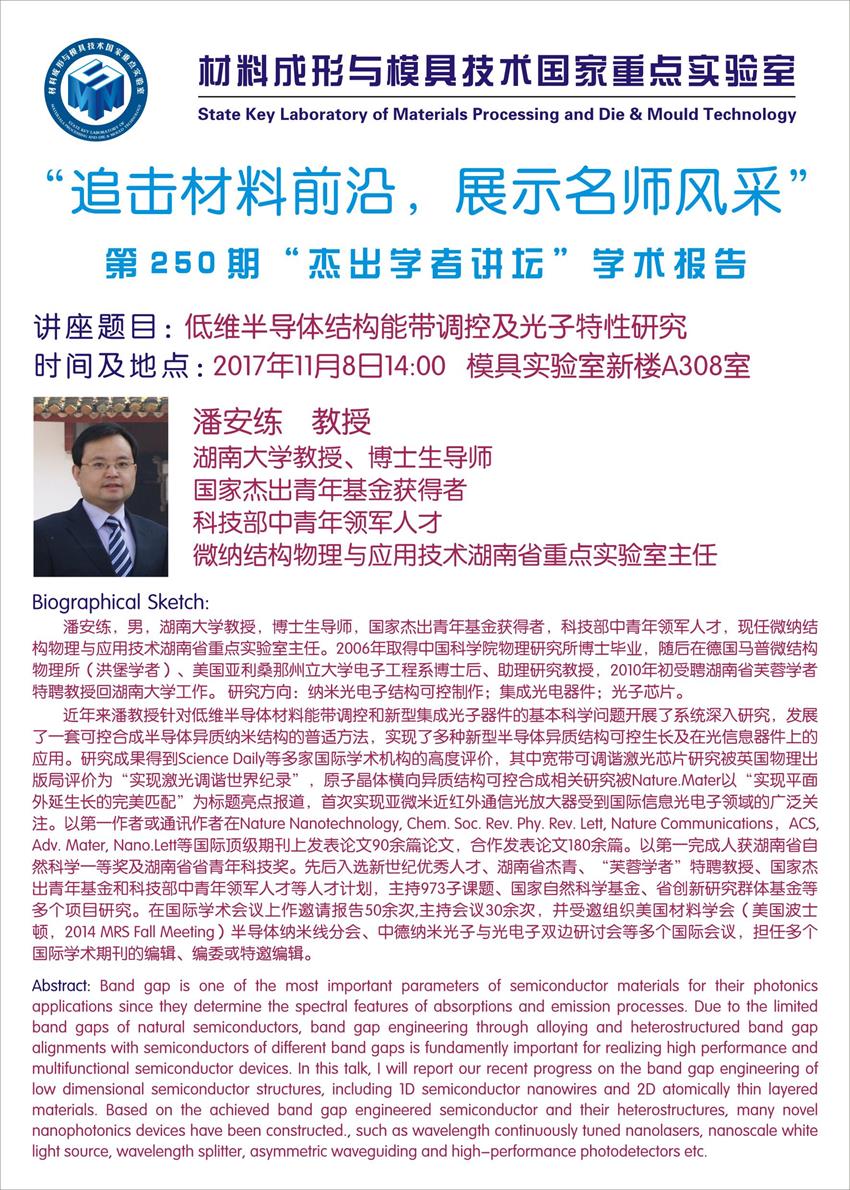 材料成形与模具技术国家重点实验室
State Key Laboratory of Materials Processing and Die & Mould Technology

“追击材料前沿，展示名师风采”
第250期“杰出学者讲坛”学术报告

讲座题目：低维半导体结构能带调控及光子特性研究
时间及地点：2017年11月8日14:00 模具实验室新楼A308室

潘安练 教授
湖南大学教授、博士生导师
国家杰出青年基金获得者
科技部中青年领军人才
微纳结构物理与应用技术湖南省重点实验室主任

Biographical Sketch:
潘安练，男，湖南大学教授，博士生导师，国家杰出青年基金获得者，科技部中青年领军人才，现任微纳结构物理与应用技术湖南省重点实验室主任。2006年取得中国科学院物理研究所博士毕业，随后在德国马普微结构物理所（洪堡学者）、美国亚利桑那州立大学电子工程系博士后、助理研究教授，2010年初受聘湖南省芙蓉学者特聘教授回湖南大学工作。研究方向：纳米光电子结构可控制作；集成光电器件；光子芯片。

近年来潘教授针对低维半导体材料能带调控和新型集成光子器件的基本科学问题开展了系统深入研究，发展了一套可控合成半导体异质纳米结构的普适方法，实现了多种新型半导体异质结构可控生长及在光信息器件上的应用。研究成果得到Science Daily等多家国际学术机构的高度评价，其中宽带可调谐激光芯片研究被英国物理出版局评价为“实现激光调谐世界纪录”，原子晶体横向异质结构可控合成相关研究被Nature.Mater以“实现平面外延生长的完美匹配”为标题亮点报道，首次实现亚微米近红外通信光放大器受到国际信息光电子领域的广泛关注。以第一作者或通讯作者在Nature Nanotechnology, Chem. Soc. Rev. Phy. Rev. Lett, Nature Communications，ACS, Adv. Mater, Nano.Lett等国际顶级期刊上发表论文90余篇论文，合作发表论文180余篇。以第一完成人获湖南省自然科学一等奖及湖南省省青年科技奖。先后入选新世纪优秀人才、湖南省杰青、“芙蓉学者”特聘教授、国家杰出青年基金和科技部中青年领军人才等人才计划，主持973子课题、国家自然科学基金、省创新研究群体基金等多个项目研究。在国际学术会议上作邀请报告50余次,主持会议30余次，并受邀组织美国材料学会（美国波士顿，2014 MRS Fall Meeting）半导体纳米线分会、中德纳米光子与光电子双边研讨会等多个国际会议，担任多个国际学术期刊的编辑、编委或特邀编辑。

Abstract: Band gap is one of the most important parameters of semiconductor materials for their photonics applications since they determine the spectral features of absorptions and emission processes. Due to the limited band gaps of natural semiconductors, band gap engineering through alloying and heterostructured band gap alignments with semiconductors of different band gaps is fundamently important for realizing high performance and multifunctional semiconductor devices. In this talk, I will report our recent progress on the band gap engineering of low dimensional semiconductor structures, including 1D semiconductor nanowires and 2D atomically thin layered materials. Based on the achieved band gap engineered semiconductor and their heterostructures, many novel nanophotonics devices have been constructed., such as wavelength continuously tuned nanolasers, nanoscale white light source, wavelength splitter, asymmetric waveguiding and high-performance photodetectors etc.